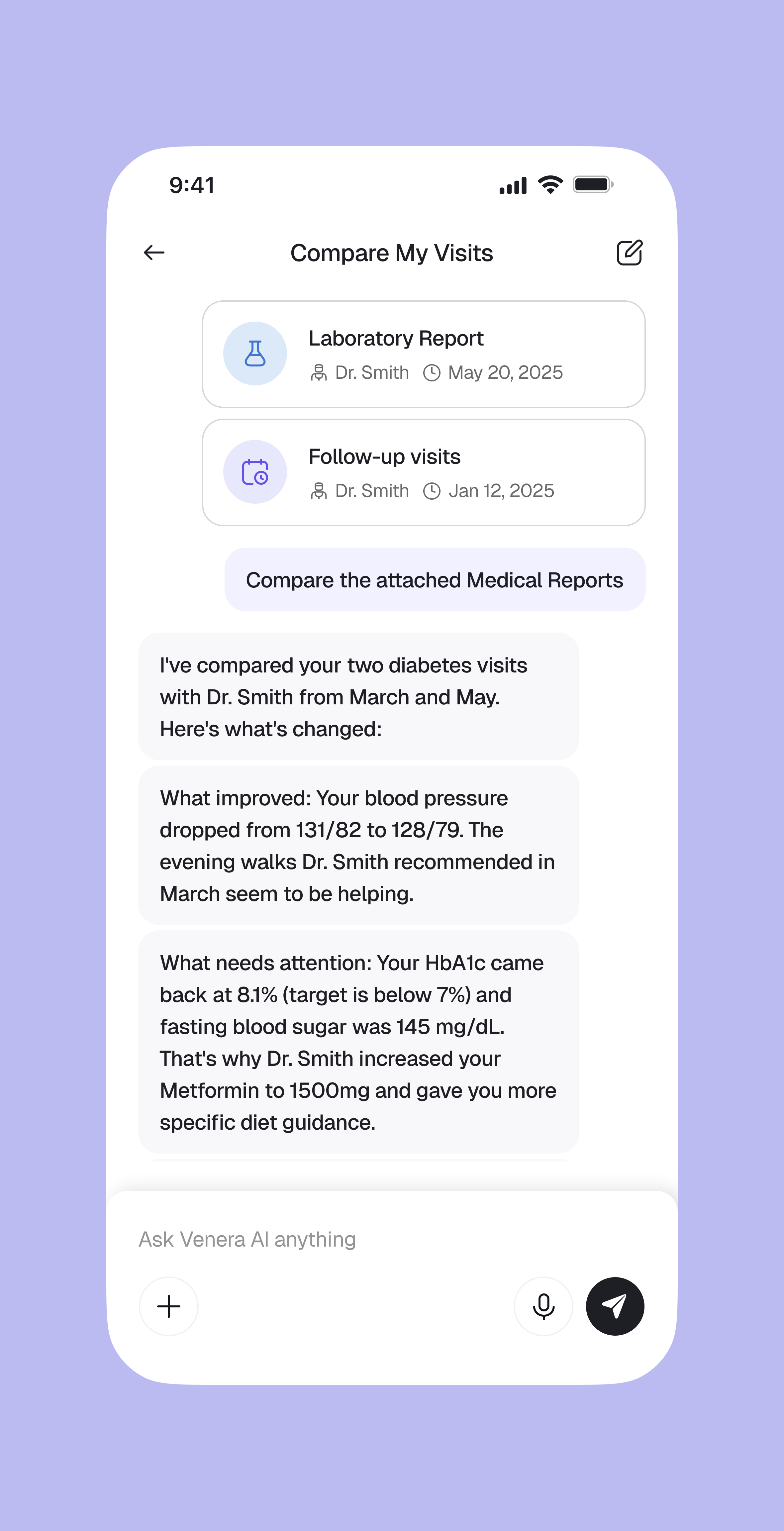 9:41

Compare My Visits

Laboratory Report
Dr. Smith May 20, 2025

Follow-up visits
Dr. Smith Jan 12, 2025

Compare the attached Medical Reports

I've compared your two diabetes visits with Dr. Smith from March and May. Here's what's changed:

What improved: Your blood pressure dropped from 131/82 to 128/79. The evening walks Dr. Smith recommended in March seem to be helping.

What needs attention: Your HbA1c came back at 8.1% (target is below 7%) and fasting blood sugar was 145 mg/dL. That's why Dr. Smith increased your Metformin to 1500mg and gave you more specific diet guidance.

Ask Venera AI anything